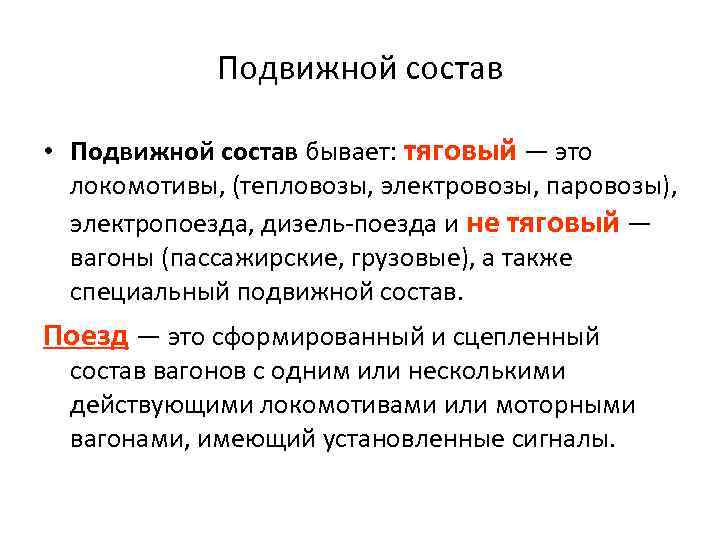 Подвижной состав

• Подвижной состав бывает: тяговый — это локомотивы, (тепловозы, электровозы, паровозы), электропоезда, дизель-поезда и не тяговый — вагоны (пассажирские, грузовые), а также специальный подвижной состав.

Поезд — это сформированный и сцепленный состав вагонов с одним или несколькими действующими локомотивами или моторными вагонами, имеющий установленные сигналы.